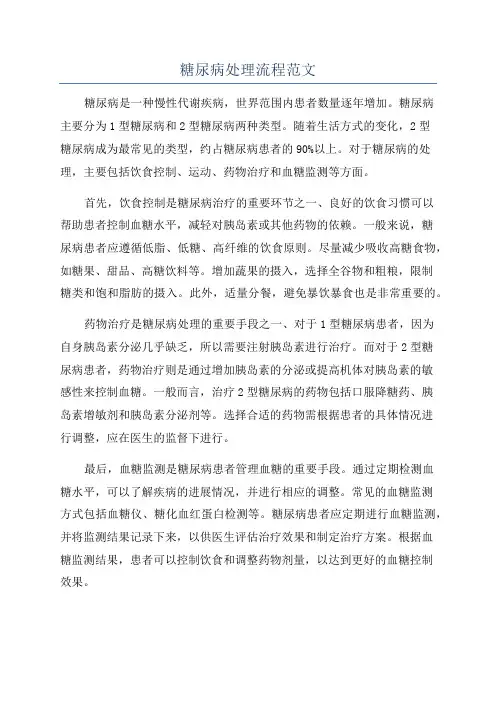 糖尿病处理流程范文

糖尿病是一种慢性代谢疾病，世界范围内患者数量逐年增加。糖尿病主要分为1型糖尿病和2型糖尿病两种类型。随着生活方式的变化，2型糖尿病成为最常见的类型，约占糖尿病患者的90%以上。对于糖尿病的处理，主要包括饮食控制、运动、药物治疗和血糖监测等方面。

首先，饮食控制是糖尿病治疗的重要环节之一、良好的饮食习惯可以帮助患者控制血糖水平，减轻对胰岛素或其他药物的依赖。一般来说，糖尿病患者应遵循低脂、低糖、高纤维的饮食原则。尽量减少吸收高糖食物，如糖果、甜品、高糖饮料等。增加蔬果的摄入，选择全谷物和粗粮，限制糖类和饱和脂肪的摄入。此外，适量分餐，避免暴饮暴食也是非常重要的。

药物治疗是糖尿病处理的重要手段之一、对于1型糖尿病患者，因为自身胰岛素分泌几乎缺乏，所以需要注射胰岛素进行治疗。而对于2型糖尿病患者，药物治疗则是通过增加胰岛素的分泌或提高机体对胰岛素的敏感性来控制血糖。一般而言，治疗2型糖尿病的药物包括口服降糖药、胰岛素增敏剂和胰岛素分泌剂等。选择合适的药物需根据患者的具体情况进行调整，应在医生的监督下进行。

最后，血糖监测是糖尿病患者管理血糖的重要手段。通过定期检测血糖水平，可以了解疾病的进展情况，并进行相应的调整。常见的血糖监测方式包括血糖仪、糖化血红蛋白检测等。糖尿病患者应定期进行血糖监测，并将监测结果记录下来，以供医生评估治疗效果和制定治疗方案。根据血糖监测结果，患者可以控制饮食和调整药物剂量，以达到更好的血糖控制效果。